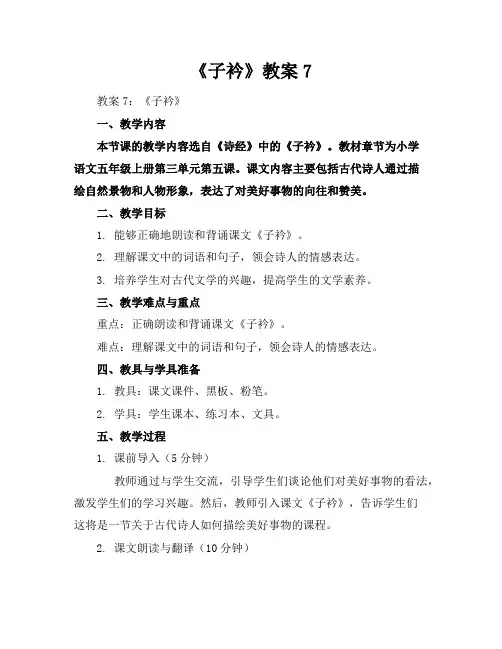 《子衿》教案 7

教案 7：《子衿》

一、教学内容

本节课的教学内容选自《诗经》中的《子衿》。教材章节为小学语文五年级上册第三单元第五课。课文内容主要包括古代诗人通过描绘自然景物和人物形象，表达了对美好事物的向往和赞美。

二、教学目标

1. 能够正确地朗读和背诵课文《子衿》。

2. 理解课文中的词语和句子，领会诗人的情感表达。

3. 培养学生对古代文学的兴趣，提高学生的文学素养。

三、教学难点与重点

重点：正确朗读和背诵课文《子衿》。

难点：理解课文中的词语和句子，领会诗人的情感表达。

四、教具与学具准备

1. 教具：课文课件、黑板、粉笔。

2. 学具：学生课本、练习本、文具。

五、教学过程

1. 课前导入（5 分钟）

教师通过与学生交流，引导学生们谈论他们对美好事物的看法，激发学生们的学习兴趣。然后，教师引入课文《子衿》，告诉学生们这将是一节关于古代诗人如何描绘美好事物的课程。

2. 课文朗读与翻译（10 分钟）